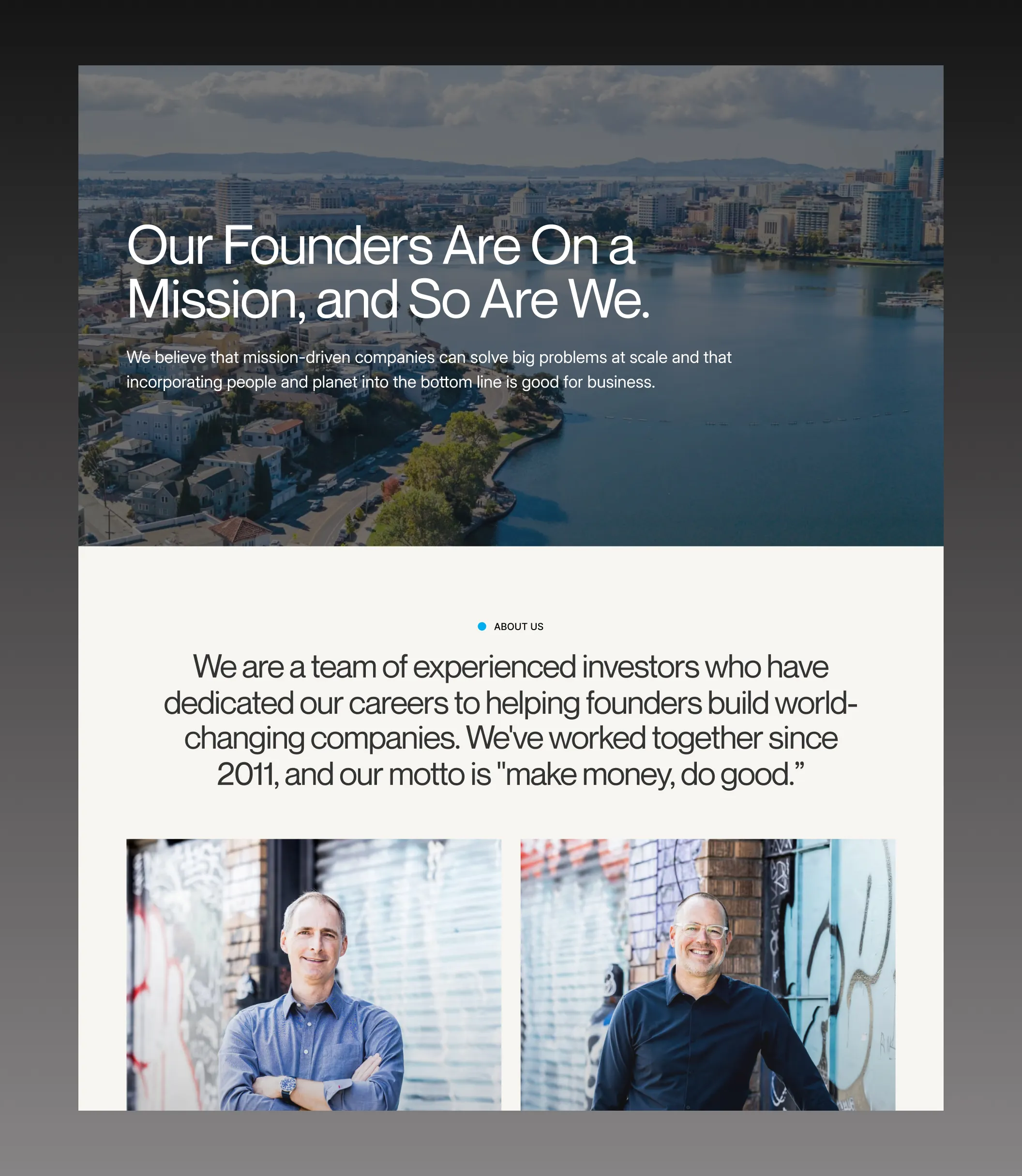 Our Founders Are On a Mission, and So Are We.

We believe that mission-driven companies can solve big problems at scale and that incorporating people and planet into the bottom line is good for business.

• ABOUT US

We are a team of experienced investors who have dedicated our careers to helping founders build world-changing companies. We've worked together since 2011, and our motto is "make money, do good."